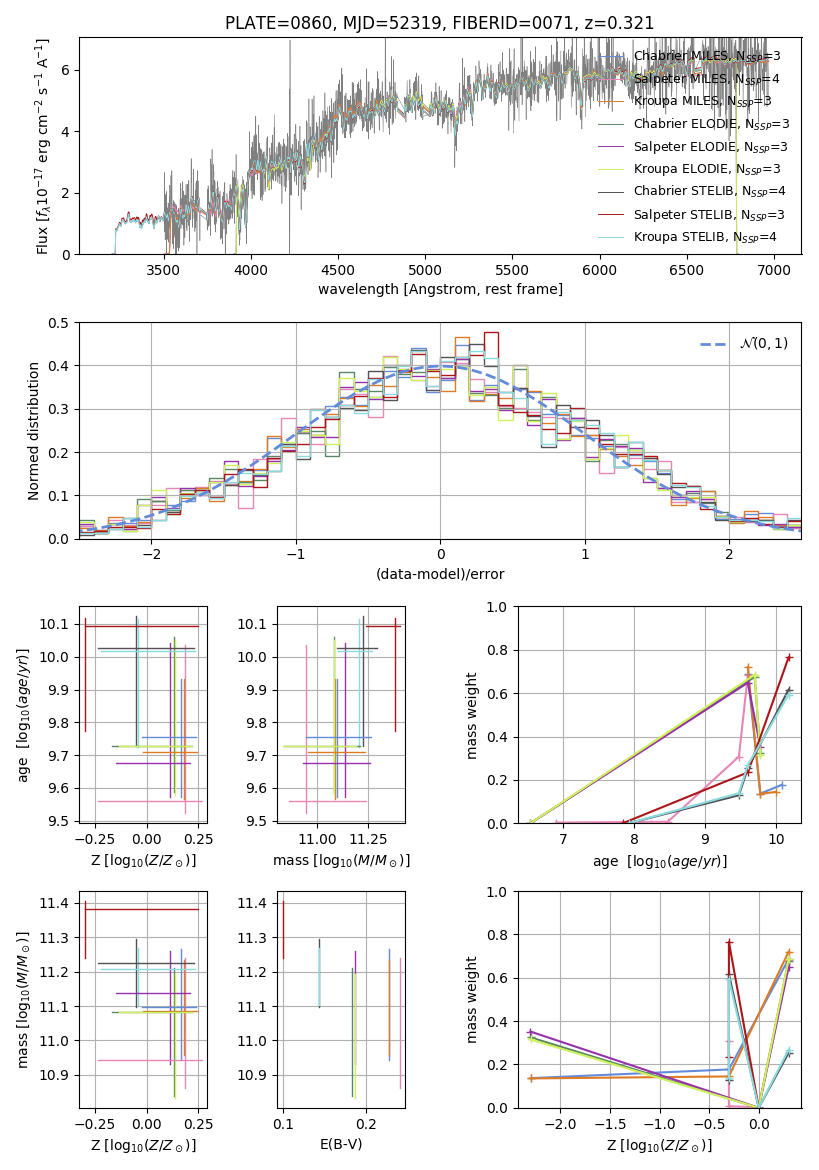 PLATE=0860, MJD=52319, FIBERID=0071, z=0.321

Flux [$f_\lambda 10^{-17}$ erg cm$^{-2}$ s$^{-1}$ A$^{-1}$]

0
2
4
6

3500 4000 4500 5000 5500 6000 6500 7000

wavelength [Angstrom, rest frame]

Chabrier MILES, N$_{SSP}$=3
Salpeter MILES, N$_{SSP}$=4
Kroupa MILES, N$_{SSP}$=3
Chabrier ELODIE, N$_{SSP}$=3
Salpeter ELODIE, N$_{SSP}$=3
Kroupa ELODIE, N$_{SSP}$=3
Chabrier STELIB, N$_{SSP}$=4
Salpeter STELIB, N$_{SSP}$=3
Kroupa STELIB, N$_{SSP}$=4

Normed distribution

0.0
0.1
0.2
0.3
0.4
0.5

−2 −1 0 1 2

(data-model)/error

$\mathcal{N}(0,1)$

age [$\log_{10}(age/yr)$]

9.5
9.6
9.7
9.8
9.9
10.0
10.1

−0.25 0.00 0.25

Z [$\log_{10}(Z/Z_\odot)$]

9.5
9.6
9.7
9.8
9.9
10.0
10.1

11.00 11.25

mass [$\log_{10}(M/M_\odot)$]

mass weight

0.0
0.2
0.4
0.6
0.8
1.0

7 8 9 10

age [$\log_{10}(age/yr)$]

mass [$\log_{10}(M/M_\odot)$]

10.9
11.0
11.1
11.2
11.3
11.4

−0.25 0.00 0.25

Z [$\log_{10}(Z/Z_\odot)$]

10.9
11.0
11.1
11.2
11.3
11.4

0.1 0.2

E(B-V)

mass weight

0.0
0.2
0.4
0.6
0.8
1.0

−2.0 −1.5 −1.0 −0.5 0.0

Z [$\log_{10}(Z/Z_\odot)$]